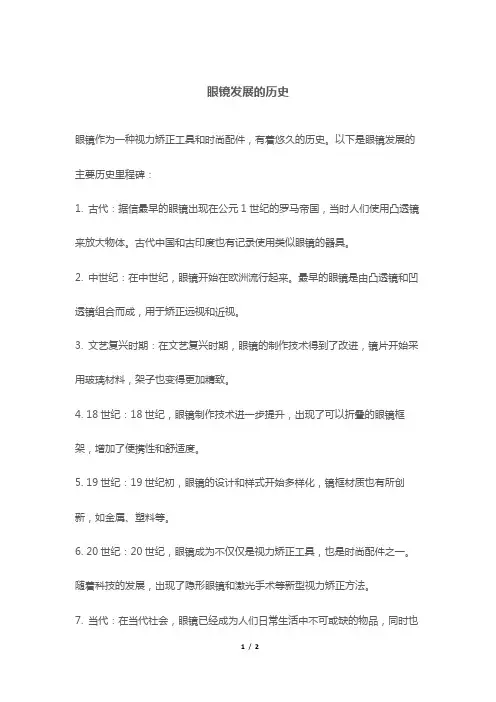 眼镜发展的历史

眼镜作为一种视力矫正工具和时尚配件，有着悠久的历史。以下是眼镜发展的主要历史里程碑：

1. 古代：据信最早的眼镜出现在公元 1 世纪的罗马帝国，当时人们使用凸透镜来放大物体。古代中国和古印度也有记录使用类似眼镜的器具。

2. 中世纪：在中世纪，眼镜开始在欧洲流行起来。最早的眼镜是由凸透镜和凹透镜组合而成，用于矫正远视和近视。

3. 文艺复兴时期：在文艺复兴时期，眼镜的制作技术得到了改进，镜片开始采用玻璃材料，架子也变得更加精致。

4. 18 世纪：18 世纪，眼镜制作技术进一步提升，出现了可以折叠的眼镜框架，增加了便携性和舒适度。

5. 19 世纪：19 世纪初，眼镜的设计和样式开始多样化，镜框材质也有所创新，如金属、塑料等。

6. 20 世纪：20 世纪，眼镜成为不仅仅是视力矫正工具，也是时尚配件之一。随着科技的发展，出现了隐形眼镜和激光手术等新型视力矫正方法。

7. 当代：在当代社会，眼镜已经成为人们日常生活中不可或缺的物品，同时也

1 / 2